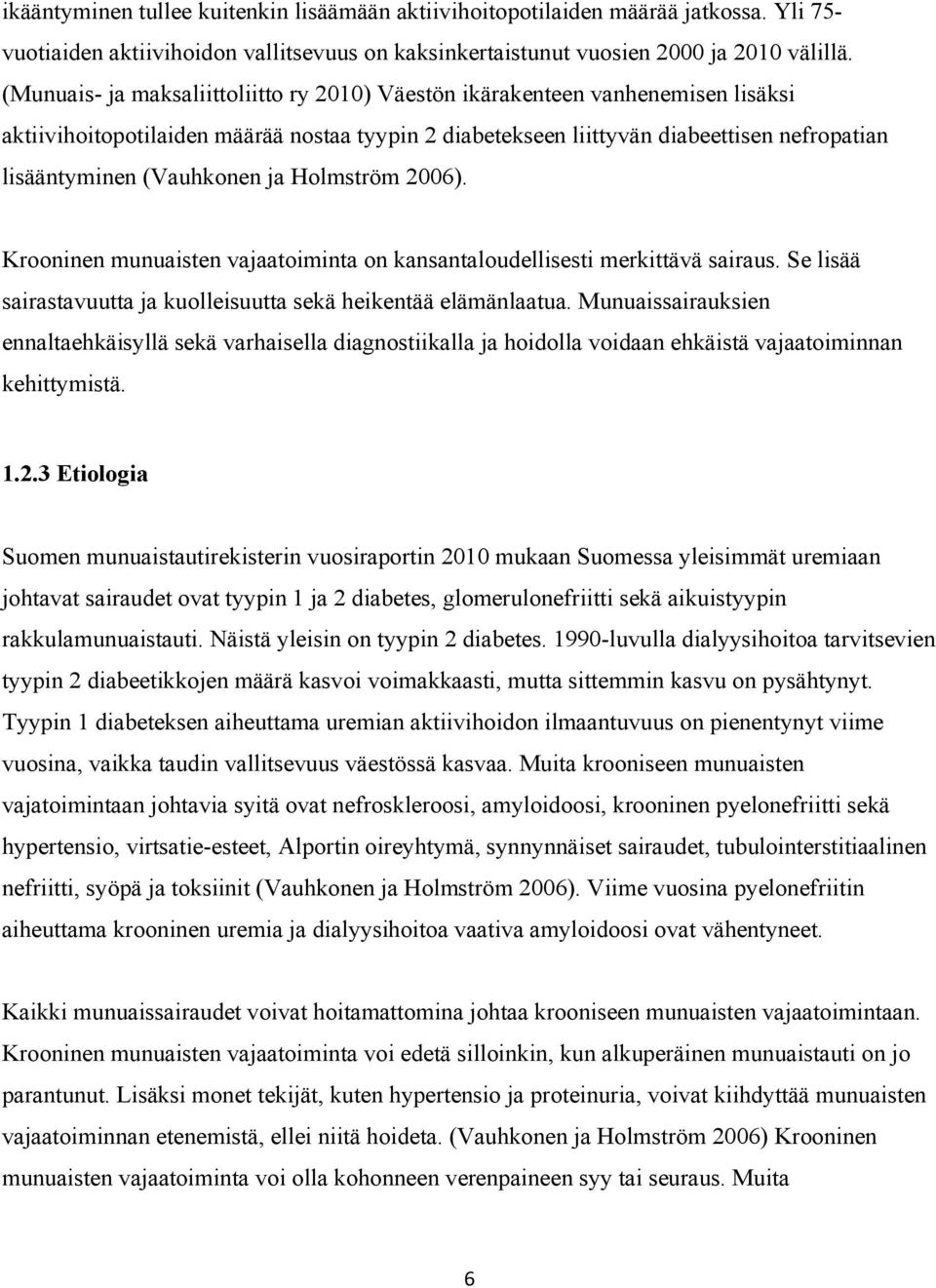 ikääntyminen tullee kuitenkin lisäämään aktiivihoitopotilaiden määrää jatkossa. Yli 75-vuotiaiden aktiivihoidon vallitsevuus on kaksinkertaistunut vuosien 2000 ja 2010 välillä. (Munuais- ja maksaliittoliitto ry 2010) Väestön ikärakenteen vanhenemisen lisäksi aktiivihoitopotilaiden määrää nostaa tyypin 2 diabetekseen liittyvän diabeettisen nefropatian lisääntyminen (Vauhkonen ja Holmström 2006).

Krooninen munuaisten vajaatoiminta on kansantaloudellisesti merkittävä sairaus. Se lisää sairastavuutta ja kuolleisuutta sekä heikentää elämänlaatua. Munuaissairauksien ennaltaehkäisyllä sekä varhaisella diagnostiikalla ja hoidolla voidaan ehkäistä vajaatoiminnan kehittymistä.

1.2.3 Etiologia

Suomen munuaistautirekisterin vuosiraportin 2010 mukaan Suomessa yleisimmät uremiaan johtavat sairaudet ovat tyypin 1 ja 2 diabetes, glomerulonefriitti sekä aikuistyypin rakkulamunuaistauti. Näistä yleisin on tyypin 2 diabetes. 1990-luvulla dialyysihoitoa tarvitsevien tyypin 2 diabeetikkojen määrä kasvoi voimakkaasti, mutta sittemmin kasvu on pysähtynyt. Tyypin 1 diabeteksen aiheuttama uremian aktiivihoidon ilmaantuvuus on pienentynyt viime vuosina, vaikka taudin vallitsevuus väestössä kasvaa. Muita krooniseen munuaisten vajatoimintaan johtavia syitä ovat nefroskleroosi, amyloidoosi, krooninen pyelonefriitti sekä hypertensio, virtsatie-esteet, Alportin oireyhtymä, synnynnäiset sairaudet, tubulointerstitiaalinen nefriitti, syöpä ja toksiinit (Vauhkonen ja Holmström 2006). Viime vuosina pyelonefriitin aiheuttama krooninen uremia ja dialyysihoitoa vaativa amyloidoosi ovat vähentyneet.

Kaikki munuaissairaudet voivat hoitamattomina johtaa krooniseen munuaisten vajaatoimintaan. Krooninen munuaisten vajaatoiminta voi edetä silloinkin, kun alkuperäinen munuaistauti on jo parantunut. Lisäksi monet tekijät, kuten hypertensio ja proteinuria, voivat kiihdyttää munuaisten vajaatoiminnan etenemistä, ellei niitä hoideta. (Vauhkonen ja Holmström 2006) Krooninen munuaisten vajaatoiminta voi olla kohonneen verenpaineen syy tai seuraus. Muita

6